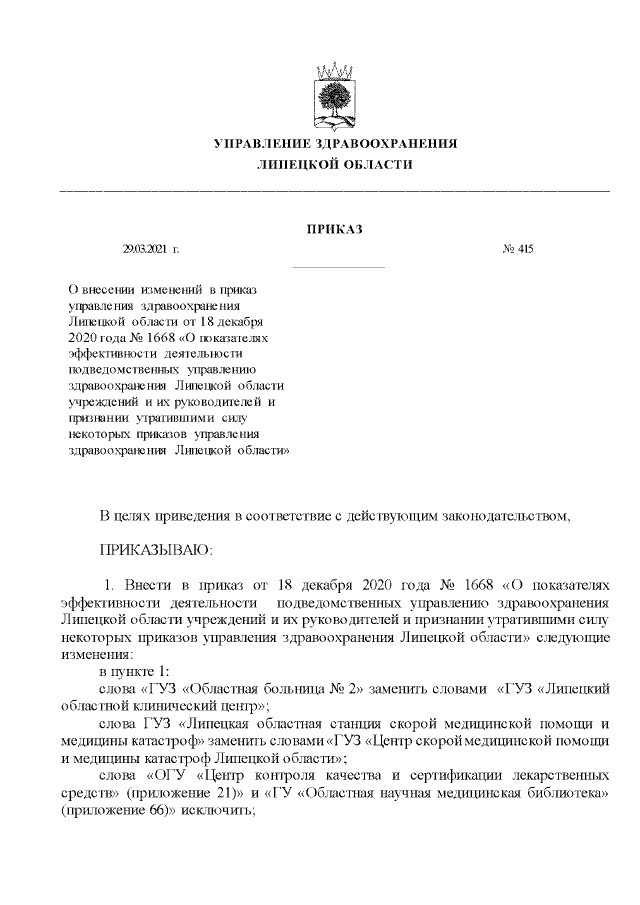 УПРАВЛЕНИЕ ЗДРАВООХРАНЕНИЯ
ЛИПЕЦКОЙ ОБЛАСТИ

ПРИКАЗ

29.03.2021 г.

№ 415

О внесении изменений в приказ управления здравоохранения Липецкой области от 18 декабря 2020 года № 1668 «О показателях эффективности деятельности подведомственных управлению здравоохранения Липецкой области учреждений и их руководителей и признании утратившими силу некоторых приказов управления здравоохранения Липецкой области»

В целях приведения в соответствие с действующим законодательством,

ПРИКАЗЫВАЮ:

1. Внести в приказ от 18 декабря 2020 года № 1668 «О показателях эффективности деятельности подведомственных управлению здравоохранения Липецкой области учреждений и их руководителей и признании утратившими силу некоторых приказов управления здравоохранения Липецкой области» следующие изменения:

в пункте 1:

слова «ГУЗ «Областная больница № 2» заменить словами «ГУЗ «Липецкий областной клинический центр»;

слова ГУЗ «Липецкая областная станция скорой медицинской помощи и медицины катастроф» заменить словами «ГУЗ «Центр скорой медицинской помощи и медицины катастроф Липецкой области»;

слова «ОГУ «Центр контроля качества и сертификации лекарственных средств» (приложение 21)» и «ГУ «Областная научная медицинская библиотека» (приложение 66)» исключить;